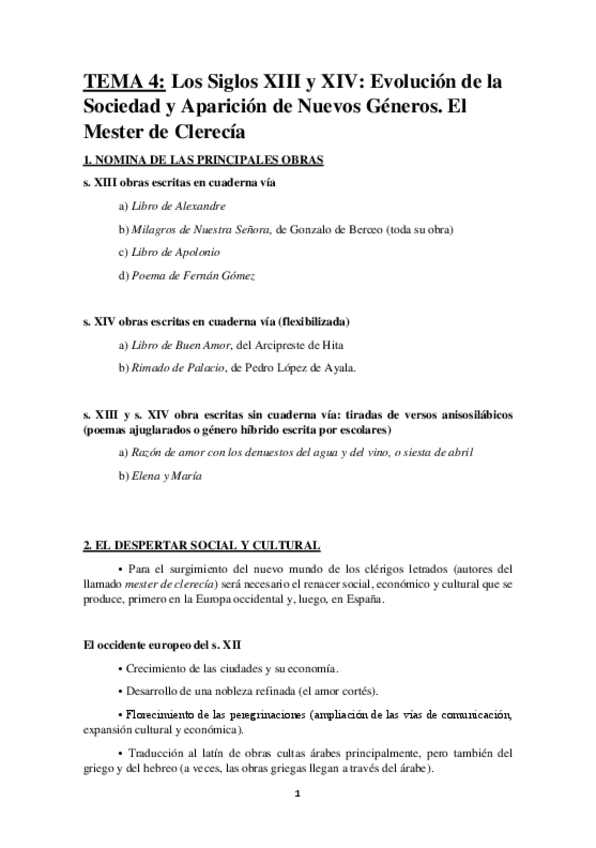 TEMA 4: Los Siglos XIII y XIV: Evolución de la Sociedad y Aparición de Nuevos Géneros. El Mester de Clerecía

1. NOMINA DE LAS PRINCIPALES OBRAS

s. XIII obras escritas en cuaderna vía

a) Libro de Alexandre

b) Milagros de Nuestra Señora, de Gonzalo de Berceo (toda su obra)

c) Libro de Apolonio

d) Poema de Fernán Gómez

s. XIV obras escritas en cuaderna vía (flexibilizada)

a) Libro de Buen Amor, del Arcipreste de Hita

b) Rimado de Palacio, de Pedro López de Ayala.

s. XIII y s. XIV obra escritas sin cuaderna vía: tiradas de versos anisosilábicos (poemas ajuglarados o género híbrido escrita por escolares)

a) Razón de amor con los denuestos del agua y del vino, o siesta de abril

b) Elena y María

2. EL DESPERTAR SOCIAL Y CULTURAL

• Para el surgimiento del nuevo mundo de los clérigos letrados (autores del llamado mester de clerecía) será necesario el renacer social, económico y cultural que se produce, primero en la Europa occidental y, luego, en España.

El occidente europeo del s. XII

• Crecimiento de las ciudades y su economía.

• Desarrollo de una nobleza refinada (el amor cortés).

• Florecimiento de las peregrinaciones (ampliación de las vías de comunicación, expansión cultural y económica).

• Traducción al latín de obras cultas árabes principalmente, pero también del griego y del hebreo (a veces, las obras griegas llegan a través del árabe).

1